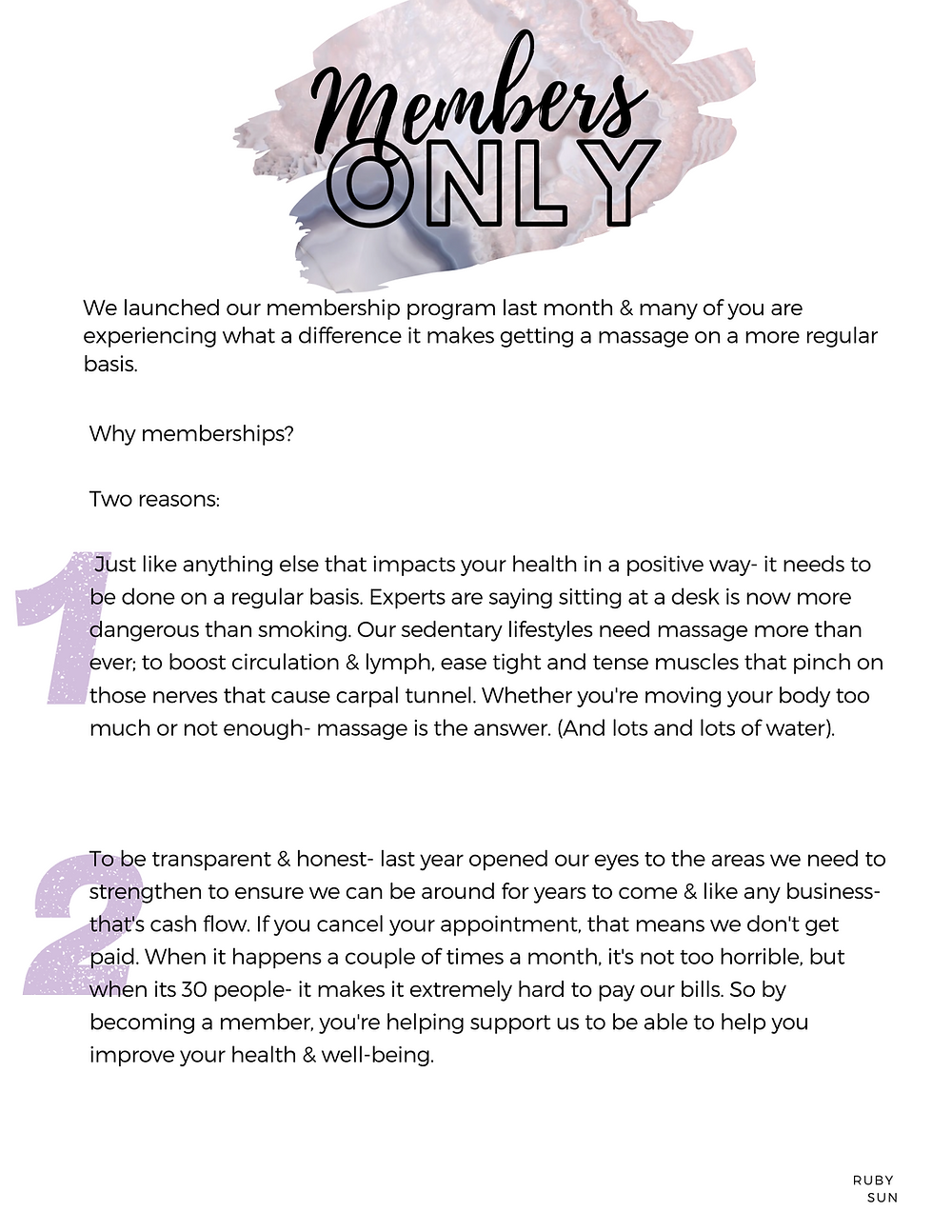 Members ONLY

We launched our membership program last month & many of you are experiencing what a difference it makes getting a massage on a more regular basis.

Why memberships?

Two reasons:

1 Just like anything else that impacts your health in a positive way- it needs to be done on a regular basis. Experts are saying sitting at a desk is now more dangerous than smoking. Our sedentary lifestyles need massage more than ever; to boost circulation & lymph, ease tight and tense muscles that pinch on those nerves that cause carpal tunnel. Whether you're moving your body too much or not enough- massage is the answer. (And lots and lots of water).

2 To be transparent & honest- last year opened our eyes to the areas we need to strengthen to ensure we can be around for years to come & like any business- that's cash flow. If you cancel your appointment, that means we don't get paid. When it happens a couple of times a month, it's not too horrible, but when its 30 people- it makes it extremely hard to pay our bills. So by becoming a member, you're helping support us to be able to help you improve your health & well-being.

RUBY SUN